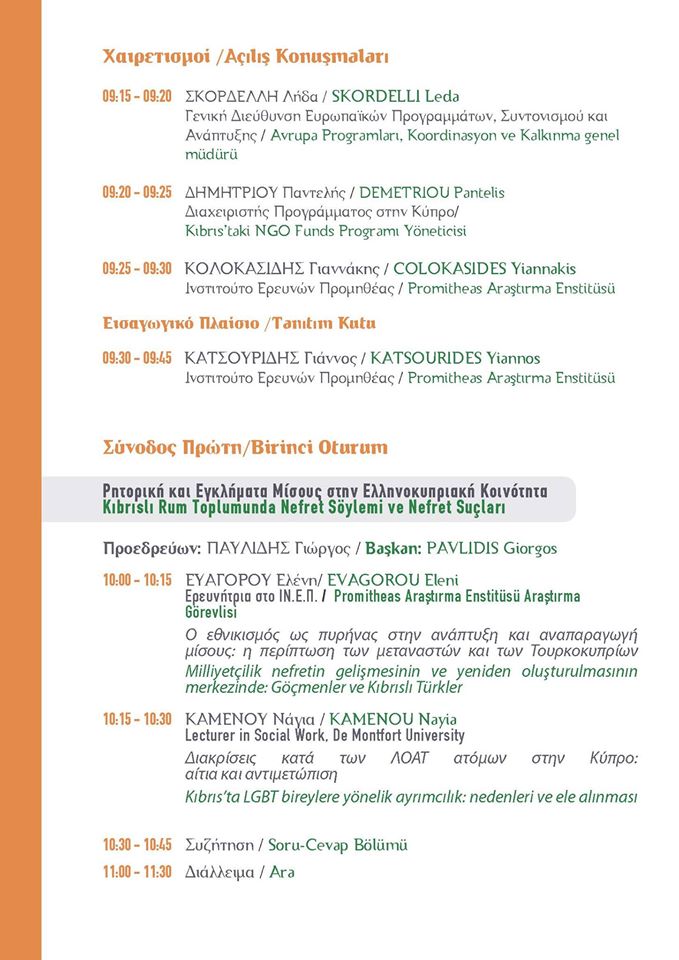 Χαιρετισμοί /Açılış Konuşmaları

09:15 – 09:20 ΣΚΟΡΔΕΛΛΗ Λήδα / SKORDELLI Leda
Γενική Διεύθυνση Ευρωπαϊκών Προγραμμάτων, Συντονισμού και Ανάπτυξης / Avrupa Programları, Koordinasyon ve Kalkınma genel müdürü

09:20 – 09:25 ΔΗΜΗΤΡΙΟΥ Παντελής / DEMETRIOU Pantelis
Διαχειριστής Προγράμματος στην Κύπρο/
Kıbrıs'taki NGO Funds Programı Yöneticisi

09:25 – 09:30 ΚΟΛΟΚΑΣΙΔΗΣ Γιαννάκης / COLOKASIDES Yiannakis
Ινστιτούτο Ερευνών Προμηθέας / Promitheas Araştırma Enstitüsü

Εισαγωγικό Πλαίσιο /Tanıtım Kutu

09:30 – 09:45 ΚΑΤΣΟΥΡΙΔΗΣ Γιάννος / KATSOURIDES Yiannos
Ινστιτούτο Ερευνών Προμηθέας / Promitheas Araştırma Enstitüsü

Σύνοδος Πρώτη/Birinci Oturum

Ρητορική και Εγκλήματα Μίσους στην Ελληνοκυπριακή Κοινότητα
Kıbrıslı Rum Toplumunda Nefret Söylemi ve Nefret Suçları

Προεδρεύων: ΠΑΥΛΙΔΗΣ Γιώργος / Başkan: PAVLIDIS Giorgos

10:00 – 10:15 ΕΥΑΓΟΡΟΥ Ελένη/ EVAGOROU Eleni
Ερευνήτρια στο ΙΝ.Ε.Π. / Promitheas Araştırma Enstitüsü Araştırma Görevlisi
Ο εθνικισμός ως πυρήνας στην ανάπτυξη και αναπαραγωγή μίσους: η περίπτωση των μεταναστών και των Τουρκοκυπρίων
Milliyetçilik nefretin gelişmesinin ve yeniden oluşturulmasının merkezinde: Göçmenler ve Kıbrıslı Türkler

10:15 – 10:30 ΚΑΜΕΝΟΥ Νάγια / KAMENOU Nayia
Lecturer in Social Work, De Montfort University
Διακρίσεις κατά των ΛΟΑΤ ατόμων στην Κύπρο: αίτια και αντιμετώπιση
Kıbrıs'ta LGBT bireylere yönelik ayrımcılık: nedenleri ve ele alınması

10:30 – 10:45 Συζήτηση / Soru-Cevap Bölümü
11:00 – 11:30 Διάλλειμα / Ara